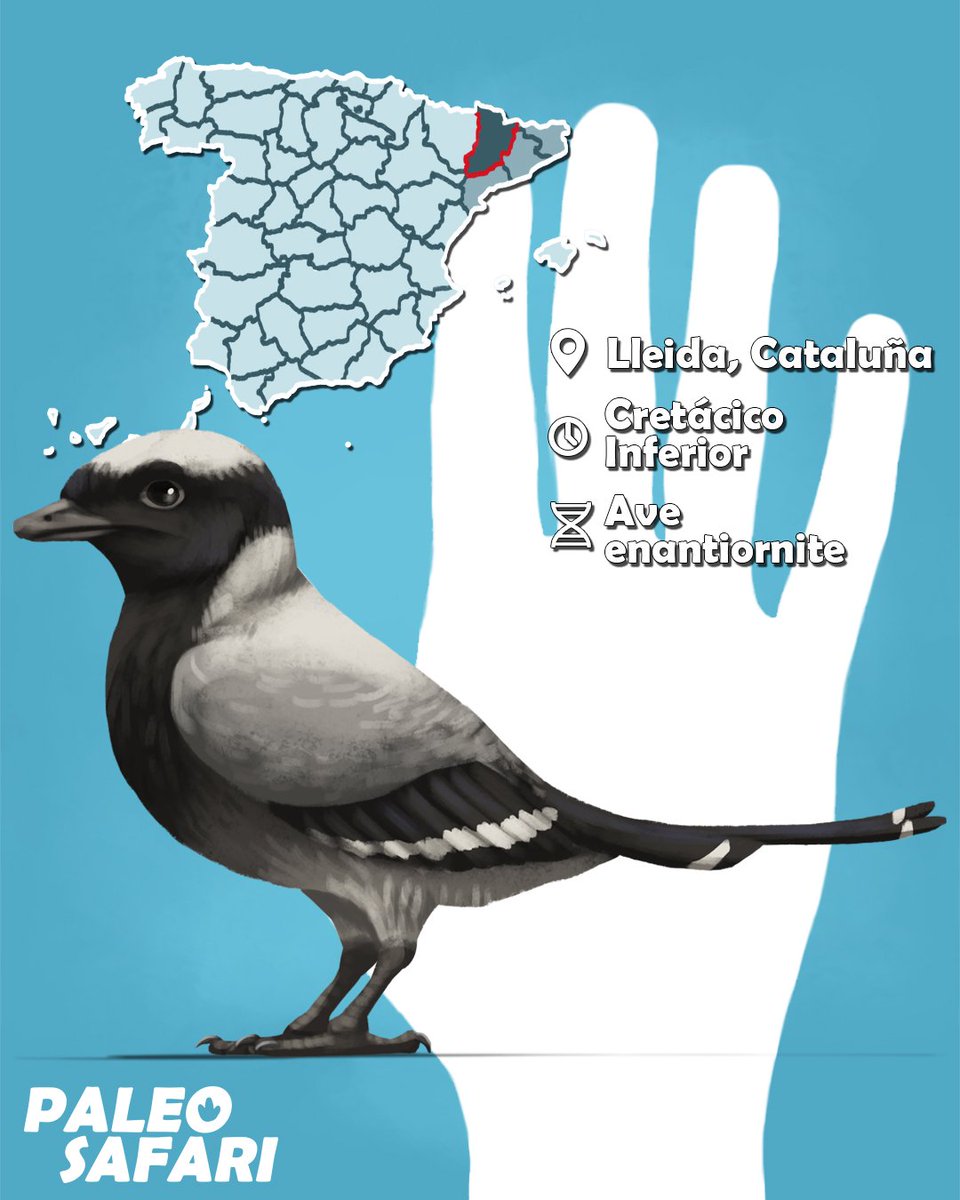 Lleida, Cataluña

Cretácico Inferior

Ave enantiornite

PALEO SAFARI